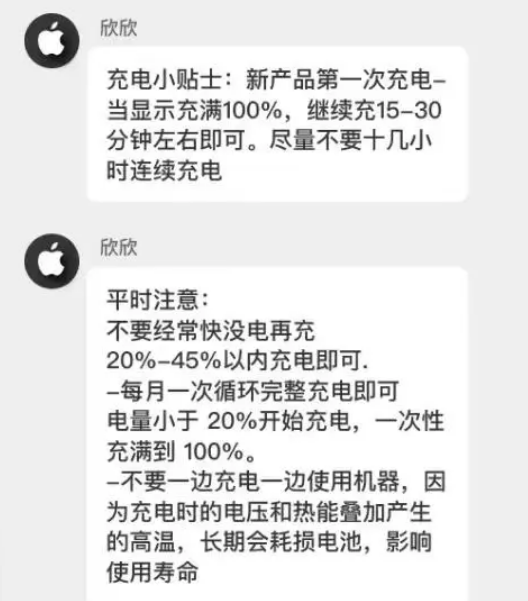 欣欣

充电小贴士：新产品第一次充电–当显示充满100%，继续充15–30分钟左右即可。尽量不要十几小时连续充电

欣欣

平时注意：
不要经常快没电再充
20%–45%以内充电即可.
–每月一次循环完整充电即可
电量小于 20%开始充电，一次性充满到 100%。
–不要一边充电一边使用机器，因为充电时的电压和热能叠加产生的高温，长期会耗损电池，影响使用寿命